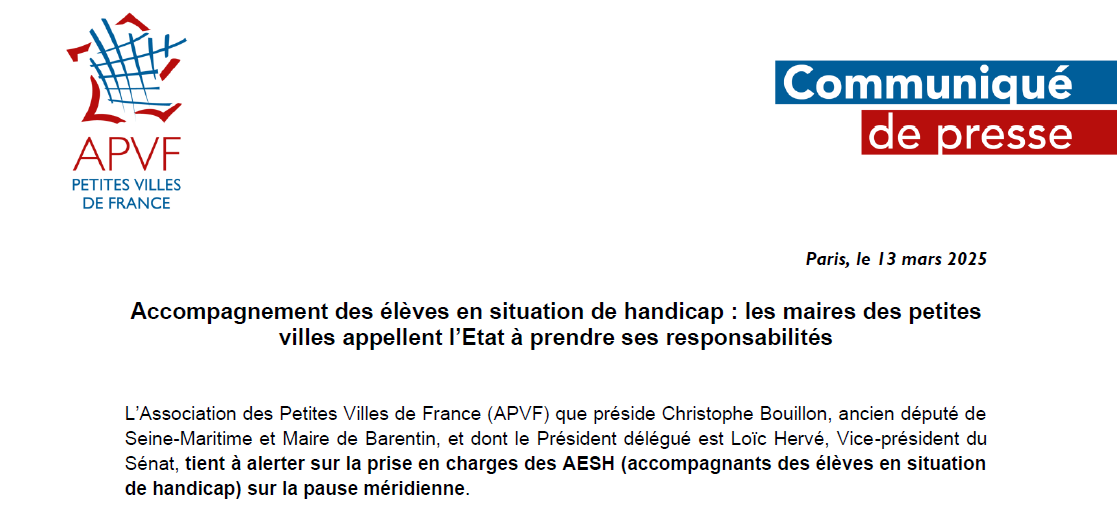 APVF
PETITES VILLES DE FRANCE

Communiqué de presse

Paris, le 13 mars 2025

Accompagnement des élèves en situation de handicap : les maires des petites villes appellent l'Etat à prendre ses responsabilités

L'Association des Petites Villes de France (APVF) que préside Christophe Bouillon, ancien député de Seine-Maritime et Maire de Barentin, et dont le Président délégué est Loïc Hervé, Vice-président du Sénat, tient à alerter sur la prise en charges des AESH (accompagnants des élèves en situation de handicap) sur la pause méridienne.